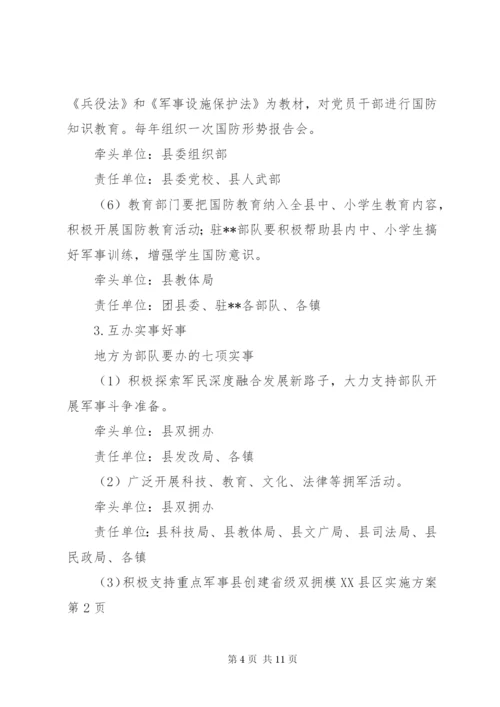 《兵役法》和《军事设施保护法》为教材，对党员干部进行国防知识教育。每年组织一次国防形势报告会。

牵头单位：县委组织部

责任单位：县委党校、县人武部

（6）教育部门要把国防教育纳入全县中、小学生教育内容，积极开展国防教育活动；驻**部队要积极帮助县内中、小学生搞好军事训练，增强学生国防意识。

牵头单位：县教体局

责任单位：团县委、驻**各部队、各镇

3.互办实事好事

地方为部队要办的七项实事

（1）积极探索军民深度融合发展新路子，大力支持部队开展军事斗争准备。

牵头单位：县双拥办

责任单位：县发改局、各镇

（2）广泛开展科技、教育、文化、法律等拥军活动。

牵头单位：县双拥办

责任单位：县科技局、县教体局、县文广局、县司法局、县民政局、各镇

（3）积极支持重点军事县创建省级双拥模XX县区实施方案第2页

第4页 共11页